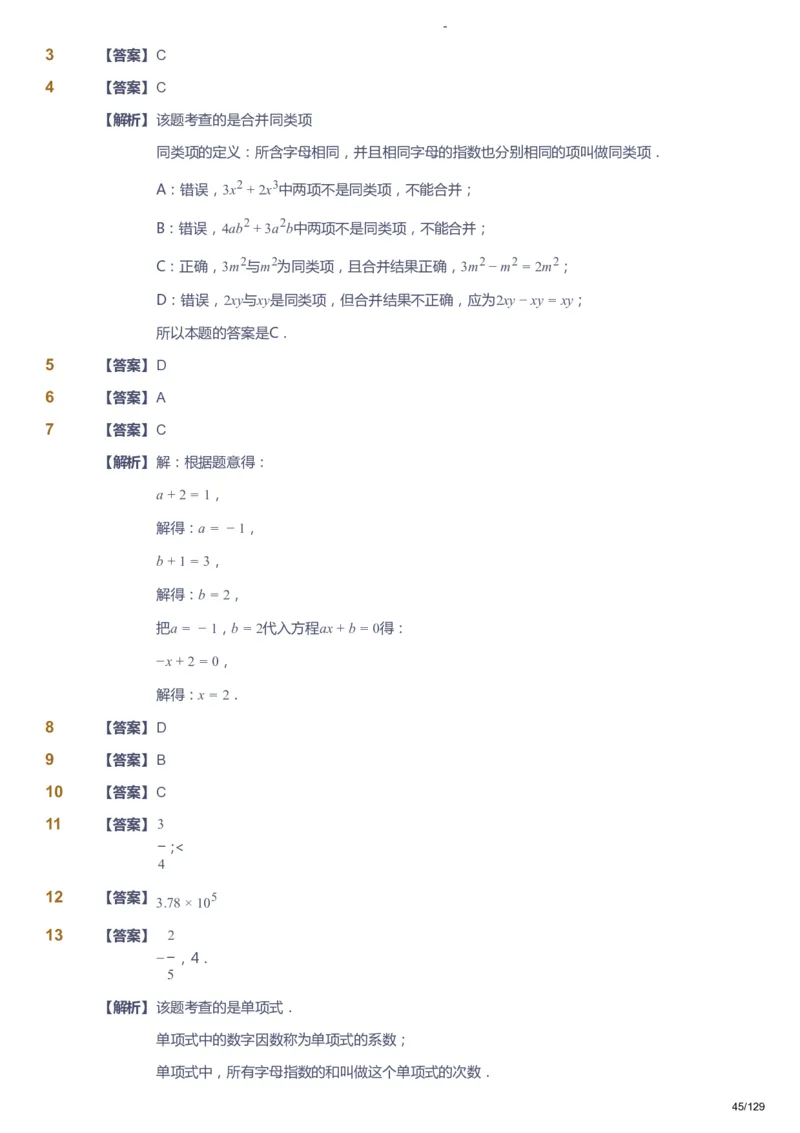 -

3 【答案】C

4 【答案】C

【解析】该题考查的是合并同类项

同类项的定义：所含字母相同，并且相同字母的指数也分别相同的项叫做同类项．

A：错误，$3x^2+2x^3$中两项不是同类项，不能合并；

B：错误，$4ab^2+3a^2b$中两项不是同类项，不能合并；

C：正确，$3m^2$与$m^2$为同类项，且合并结果正确，$3m^2-m^2=2m^2$；

D：错误，$2xy$与$xy$是同类项，但合并结果不正确，应为$2xy-xy=xy$；

所以本题的答案是C．

5 【答案】D

6 【答案】A

7 【答案】C

【解析】解：根据题意得：

$a+2=1$，

解得：$a=-1$，

$b+1=3$，

解得：$b=2$，

把$a=-1$，$b=2$代入方程$ax+b=0$得：

$-x+2=0$，

解得：$x=2$．

8 【答案】D

9 【答案】B

10 【答案】C

11 【答案】$\frac{3}{4}$；<

12 【答案】$3.78\times10^5$

13 【答案】$-\frac{2}{5}$，4．

【解析】该题考查的是单项式．

单项式中的数字因数称为单项式的系数；

单项式中，所有字母指数的和叫做这个单项式的次数．

45/129